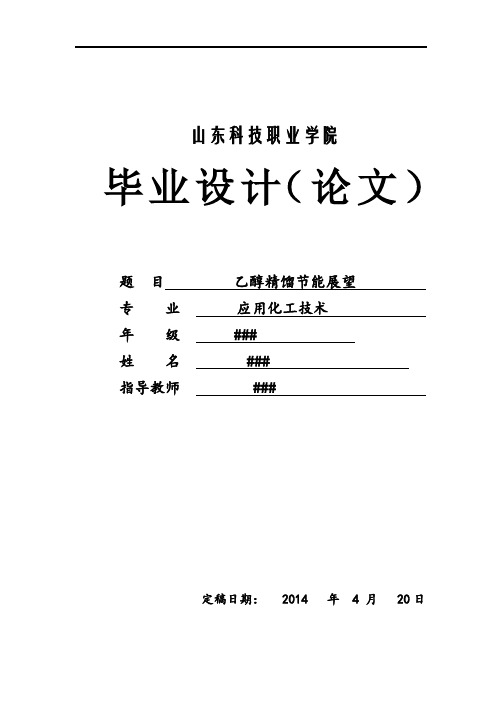 山东科技职业学院

毕业设计（论文）

题 目 乙醇精馏节能展望

专 业 应用化工技术

年 级 ###

姓 名 ###

指导教师 ###

定稿日期： 2014 年 4 月 20 日